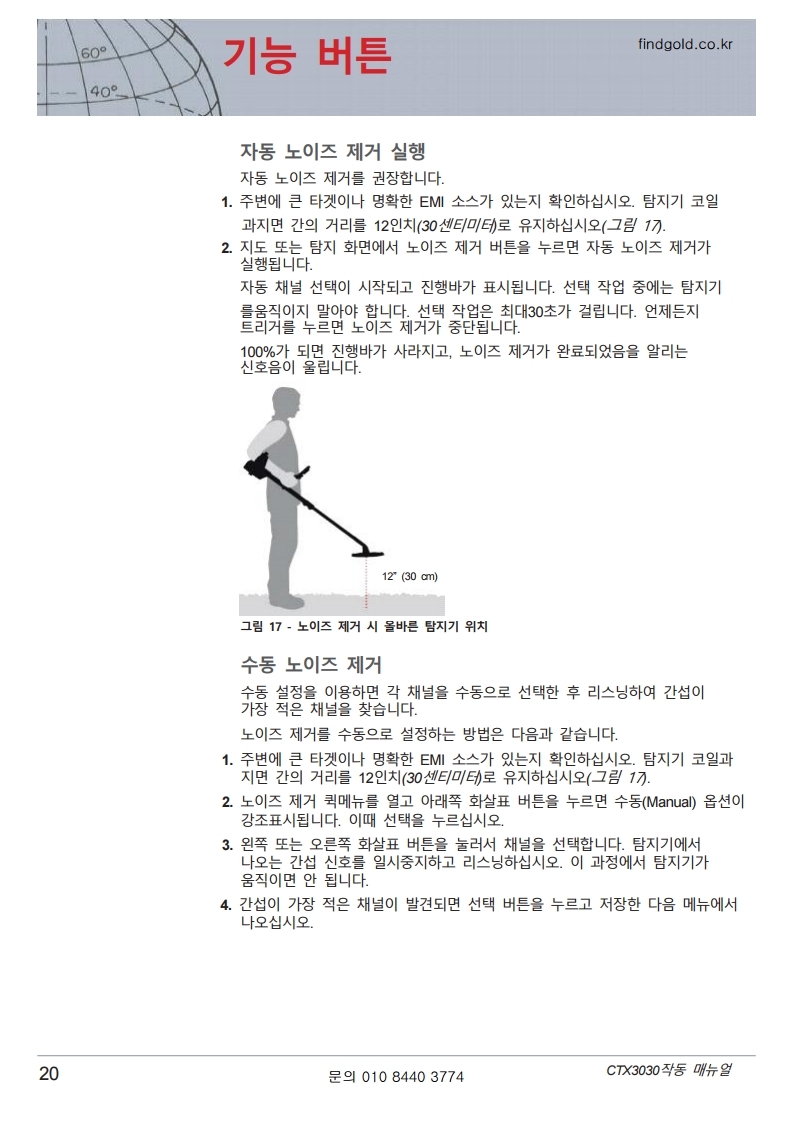 60°
40°
기능 버튼
findgold.co.kr

자동 노이즈 제거 실행

자동 노이즈 제거를 권장합니다.

1. 주변에 큰 타겟이나 명확한 EMI 소스가 있는지 확인하십시오. 탐지기 코일 과지면 간의 거리를 12인치(30센티미터)로 유지하십시오(그림 17).

2. 지도 또는 탐지 화면에서 노이즈 제거 버튼을 누르면 자동 노이즈 제거가 실행됩니다.

자동 채널 선택이 시작되고 진행바가 표시됩니다. 선택 작업 중에는 탐지기 를움직이지 말아야 합니다. 선택 작업은 최대30초가 걸립니다. 언제든지 트리거를 누르면 노이즈 제거가 중단됩니다.

100%가 되면 진행바가 사라지고, 노이즈 제거가 완료되었음을 알리는 신호음이 울립니다.

12" (30 cm)

그림 17 - 노이즈 제거 시 올바른 탐지기 위치

수동 노이즈 제거

수동 설정을 이용하면 각 채널을 수동으로 선택한 후 리스닝하여 간섭이 가장 적은 채널을 찾습니다.

노이즈 제거를 수동으로 설정하는 방법은 다음과 같습니다.

1. 주변에 큰 타겟이나 명확한 EMI 소스가 있는지 확인하십시오. 탐지기 코일과 지면 간의 거리를 12인치(30센티미터)로 유지하십시오(그림 17).

2. 노이즈 제거 퀵메뉴를 열고 아래쪽 화살표 버튼을 누르면 수동(Manual) 옵션이 강조표시됩니다. 이때 선택을 누르십시오.

3. 왼쪽 또는 오른쪽 화살표 버튼을 눌러서 채널을 선택합니다. 탐지기에서 나오는 간섭 신호를 일시중지하고 리스닝하십시오. 이 과정에서 탐지기가 움직이면 안 됩니다.

4. 간섭이 가장 적은 채널이 발견되면 선택 버튼을 누르고 저장한 다음 메뉴에서 나오십시오.

20
문의 010 8440 3774
CTX3030작동 매뉴얼